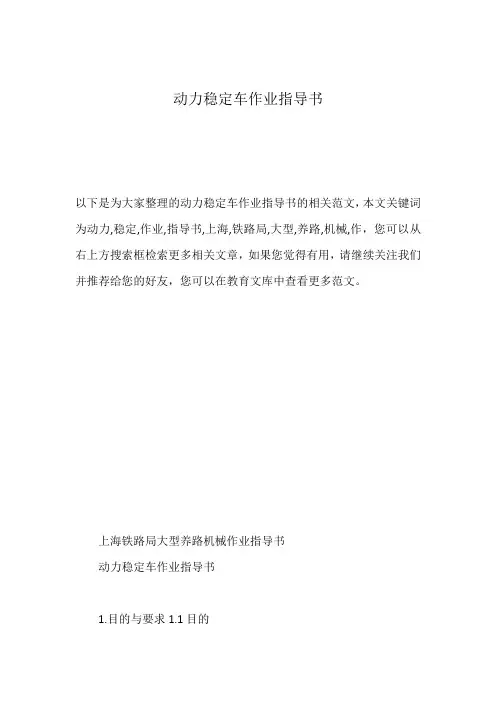 动力稳定车作业指导书

以下是为大家整理的动力稳定车作业指导书的相关范文，本文关键词为动力,稳定,作业,指导书,上海,铁路局,大型,养路,机械,作，您可以从右上方搜索框检索更多相关文章，如果您觉得有用，请继续关注我们并推荐给您的好友，您可以在教育文库中查看更多范文。

上海铁路局大型养路机械作业指导书

动力稳定车作业指导书

1.目的与要求 1.1 目的